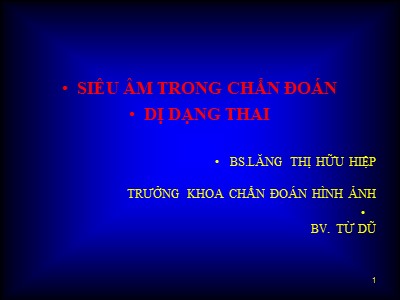 • SIÊU ÂM TRONG CHẨN ĐOÁN
• DỊ DẠNG THAI

• BS.LĂNG THỊ HỮU HIỆP

TRƯỞNG KHOA CHẨN ĐOÁN HÌNH ẢNH
•
BV. TỪ DŨ

1